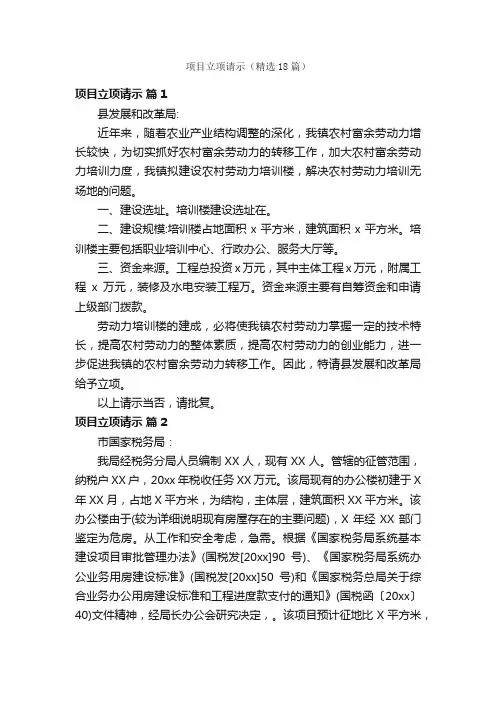 项目立项请示（精选18篇）

项目立项请示 篇1

县发展和改革局:

近年来，随着农业产业结构调整的深化，我镇农村富余劳动力增长较快，为切实抓好农村富余劳动力的转移工作，加大农村富余劳动力培训力度，我镇拟建设农村劳动力培训楼，解决农村劳动力培训无场地的问题。

一、建设选址。培训楼建设选址在。

二、建设规模:培训楼占地面积 x 平方米，建筑面积 x 平方米。培训楼主要包括职业培训中心、行政办公、服务大厅等。

三、资金来源。工程总投资 x 万元，其中主体工程 x 万元，附属工程 x 万元，装修及水电安装工程万。资金来源主要有自筹资金和申请上级部门拨款。

劳动力培训楼的建成，必将使我镇农村劳动力掌握一定的技术特长，提高农村劳动力的整体素质，提高农村劳动力的创业能力，进一步促进我镇的农村富余劳动力转移工作。因此，特请县发展和改革局给予立项。

以上请示当否，请批复。

项目立项请示 篇2

市国家税务局：

我局经税务分局人员编制 XX 人，现有 XX 人。管辖的征管范围，纳税户 XX 户，20xx 年税收任务 XX 万元。该局现有的办公楼初建于 X 年 XX 月，占地 X 平方米，为结构，主体层，建筑面积 XX 平方米。该办公楼由于(较为详细说明现有房屋存在的主要问题)，X 年经 XX 部门鉴定为危房。从工作和安全考虑，急需。根据《国家税务局系统基本建设项目审批管理办法》(国税发[20xx]90 号)、《国家税务局系统办公业务用房建设标准》(国税发[20xx]50 号)和《国家税务总局关于综合业务办公用房建设标准和工程进度款支付的通知》(国税函〔20xx〕40)文件精神，经局长办公会研究决定，。该项目预计征地比 X 平方米，